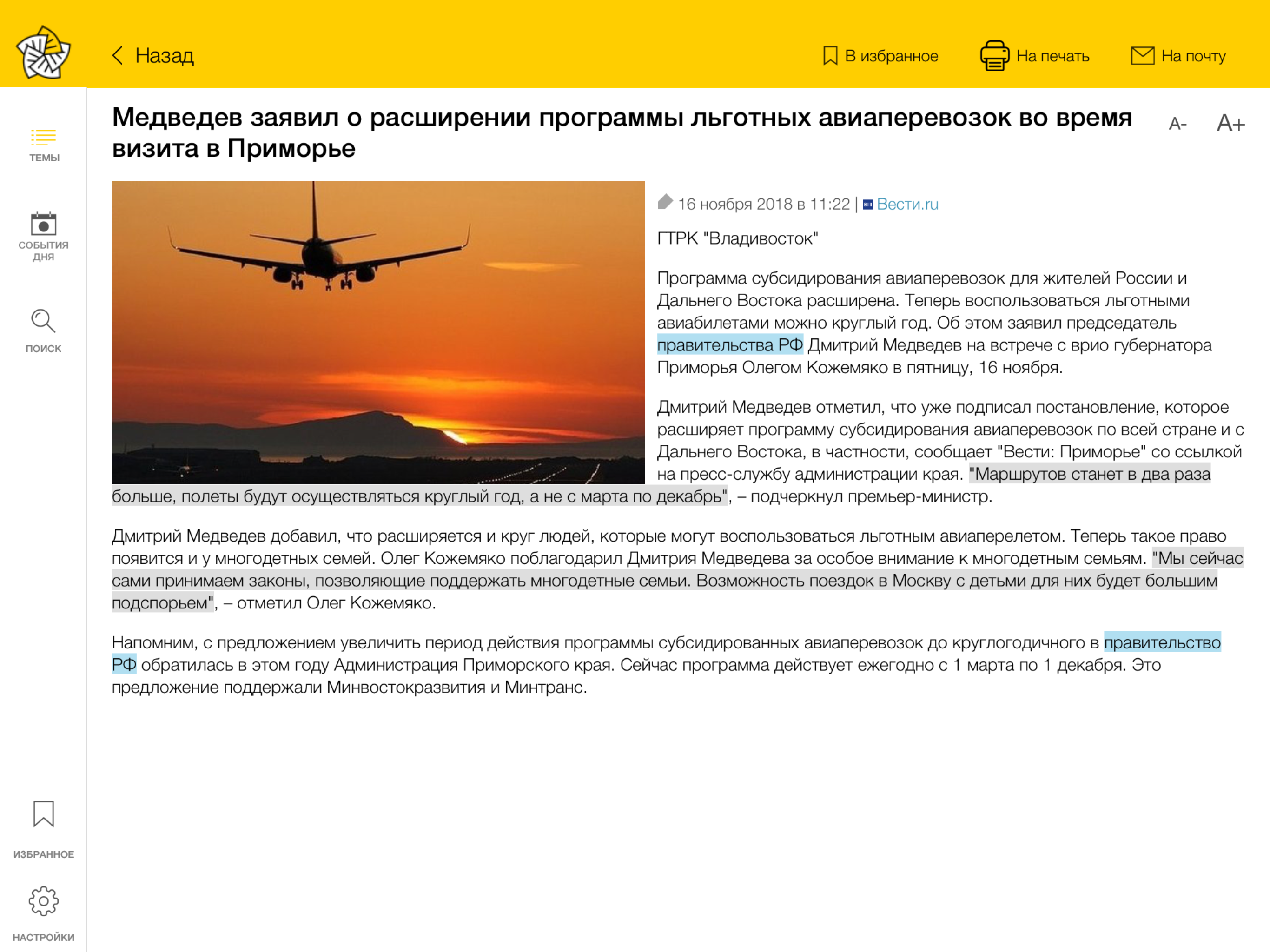 Назад

В избранное

На печать

На почту

ТЕМЫ

СОБЫТИЯ ДНЯ

ПОИСК

ИЗБРАННОЕ

НАСТРОЙКИ

Медведев заявил о расширении программы льготных авиаперевозок во время визита в Приморье

A-

A+

16 ноября 2018 в 11:22 | Вести.ru

ГТРК "Владивосток"

Программа субсидирования авиаперевозок для жителей России и Дальнего Востока расширена. Теперь воспользоваться льготными авиабилетами можно круглый год. Об этом заявил председатель правительства РФ Дмитрий Медведев на встрече с врио губернатора Приморья Олегом Кожемяко в пятницу, 16 ноября.

Дмитрий Медведев отметил, что уже подписал постановление, которое расширяет программу субсидирования авиаперевозок по всей стране и с Дальнего Востока, в частности, сообщает "Вести: Приморье" со ссылкой на пресс-службу администрации края. "Маршрутов станет в два раза больше, полеты будут осуществляться круглый год, а не с марта по декабрь", – подчеркнул премьер-министр.

Дмитрий Медведев добавил, что расширяется и круг людей, которые могут воспользоваться льготным авиаперелетом. Теперь такое право появится и у многодетных семей. Олег Кожемяко поблагодарил Дмитрия Медведева за особое внимание к многодетным семьям. "Мы сейчас сами принимаем законы, позволяющие поддержать многодетные семьи. Возможность поездок в Москву с детьми для них будет большим подспорьем", – отметил Олег Кожемяко.

Напомним, с предложением увеличить период действия программы субсидированных авиаперевозок до круглогодичного в правительство РФ обратилась в этом году Администрация Приморского края. Сейчас программа действует ежегодно с 1 марта по 1 декабря. Это предложение поддержали Минвостокразвития и Минтранс.